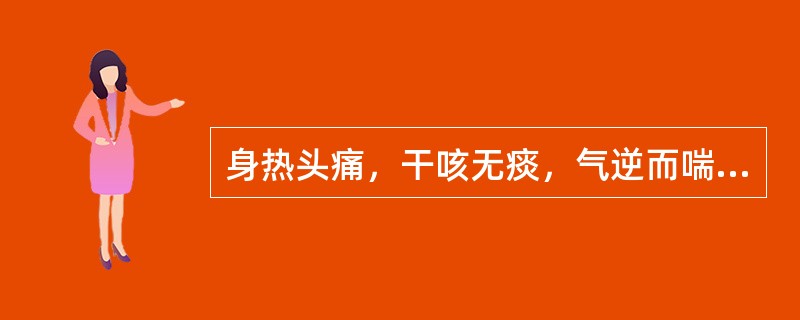 身热头痛，干咳无痰，气逆而喘...